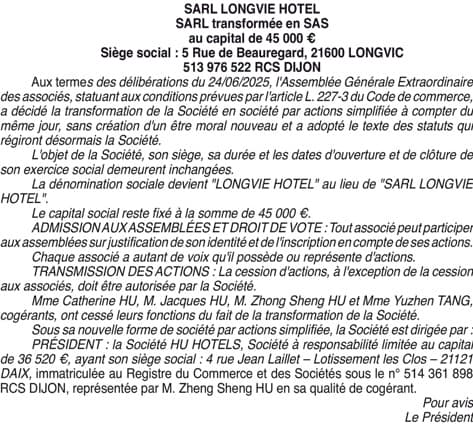 SARL LONGVIE HOTEL
SARL transformée en SAS
au capital de 45 000 €
Siège social : 5 Rue de Beauregard, 21600 LONGVIC
513 976 522 RCS DIJON

Aux termes des délibérations du 24/06/2025, l'Assemblée Générale Extraordinaire des associés, statuant aux conditions prévues par l'article L. 227-3 du Code de commerce, a décidé la transformation de la Société en société par actions simplifiée à compter du même jour, sans création d'un être moral nouveau et a adopté le texte des statuts qui régiront désormais la Société.

L'objet de la Société, son siège, sa durée et les dates d'ouverture et de clôture de son exercice social demeurent inchangées.

La dénomination sociale devient "LONGVIE HOTEL" au lieu de "SARL LONGVIE HOTEL".

Le capital social reste fixé à la somme de 45 000 €.

ADMISSION AUX ASSEMBLÉES ET DROIT DE VOTE : Tout associé peut participer aux assemblées sur justification de son identité et de l'inscription en compte de ses actions.

Chaque associé a autant de voix qu'il possède ou représente d'actions.

TRANSMISSION DES ACTIONS : La cession d'actions, à l'exception de la cession aux associés, doit être autorisée par la Société.

Mme Catherine HU, M. Jacques HU, M. Zhong Sheng HU et Mme Yuzhen TANG, cogérants, ont cessé leurs fonctions du fait de la transformation de la Société.

Sous sa nouvelle forme de société par actions simplifiée, la Société est dirigée par :

PRÉSIDENT : la Société HU HOTELS, Société à responsabilité limitée au capital de 36 520 €, ayant son siège social : 4 rue Jean Laillet – Lotissement les Clos – 21121 DAIX, immatriculée au Registre du Commerce et des Sociétés sous le n° 514 361 898 RCS DIJON, représentée par M. Zheng Sheng HU en sa qualité de cogérant.

Pour avis
Le Président